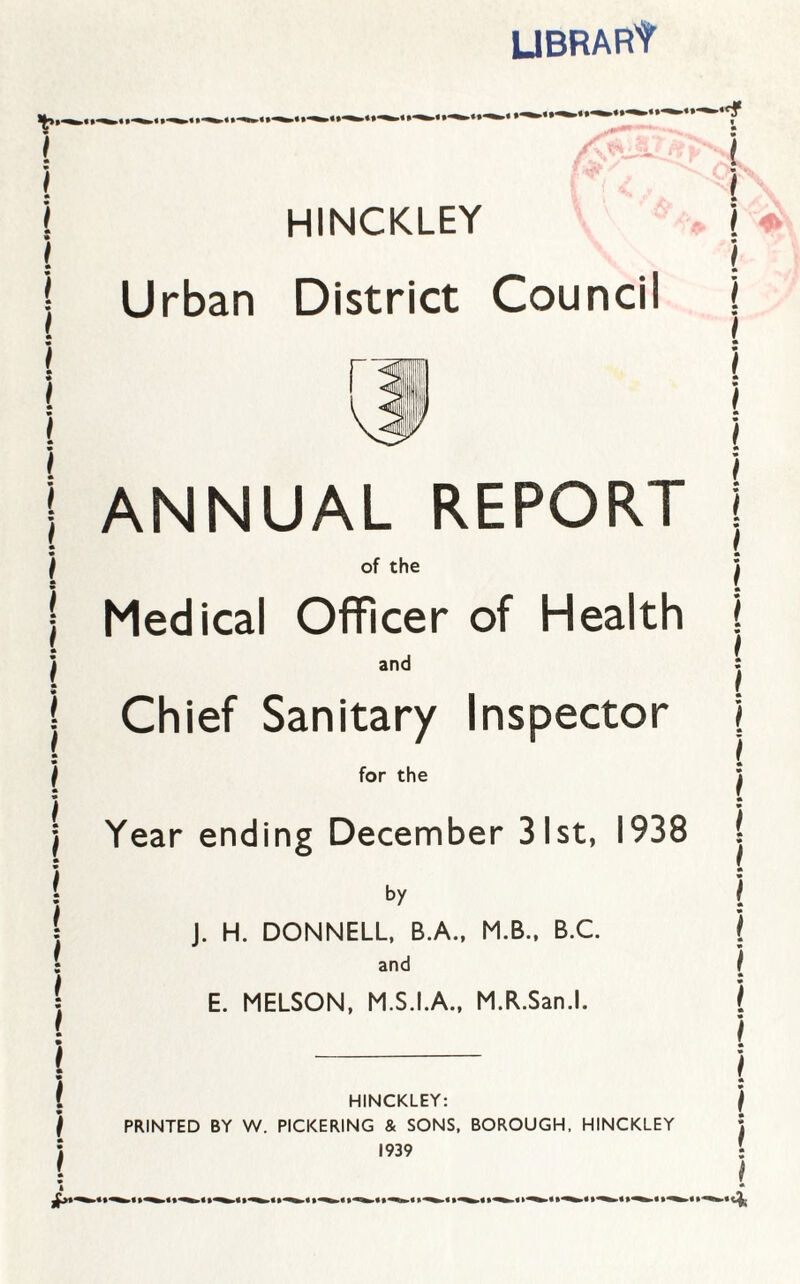 LIBRARY

HINCKLEY

Urban District Council

ANNUAL REPORT

of the

Medical Officer of Health

and

Chief Sanitary Inspector

for the

Year ending December 31st, 1938

by

J. H. DONNELL, B.A., M.B., B.C.

and

E. MELSON, M.S.I.A., M.R.San.I.

HINCKLEY:

PRINTED BY W. PICKERING & SONS, BOROUGH, HINCKLEY

1939